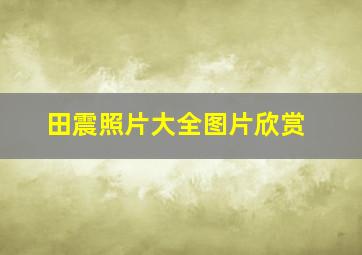 田震照片大全图片欣赏